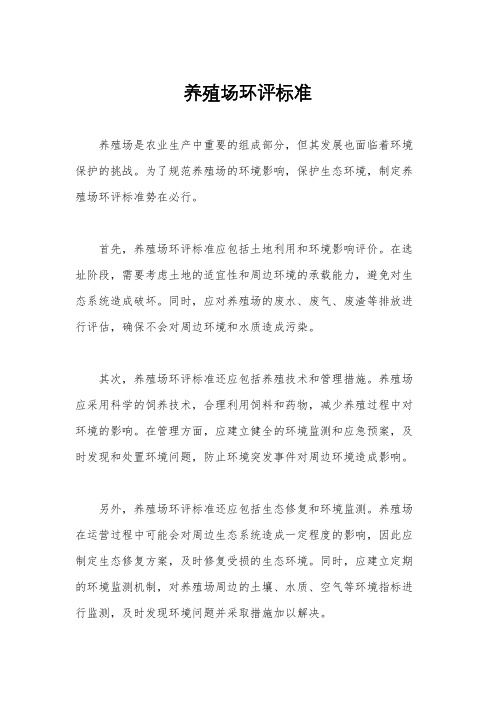 养殖场环评标准

养殖场是农业生产中重要的组成部分，但其发展也面临着环境保护的挑战。为了规范养殖场的环境影响，保护生态环境，制定养殖场环评标准势在必行。

首先，养殖场环评标准应包括土地利用和环境影响评价。在选址阶段，需要考虑土地的适宜性和周边环境的承载能力，避免对生态系统造成破坏。同时，应对养殖场的废水、废气、废渣等排放进行评估，确保不会对周边环境和水质造成污染。

其次，养殖场环评标准还应包括养殖技术和管理措施。养殖场应采用科学的饲养技术，合理利用饲料和药物，减少养殖过程中对环境的影响。在管理方面，应建立健全的环境监测和应急预案，及时发现和处置环境问题，防止环境突发事件对周边环境造成影响。

另外，养殖场环评标准还应包括生态修复和环境监测。养殖场在运营过程中可能会对周边生态系统造成一定程度的影响，因此应制定生态修复方案，及时修复受损的生态环境。同时，应建立定期的环境监测机制，对养殖场周边的土壤、水质、空气等环境指标进行监测，及时发现环境问题并采取措施加以解决。